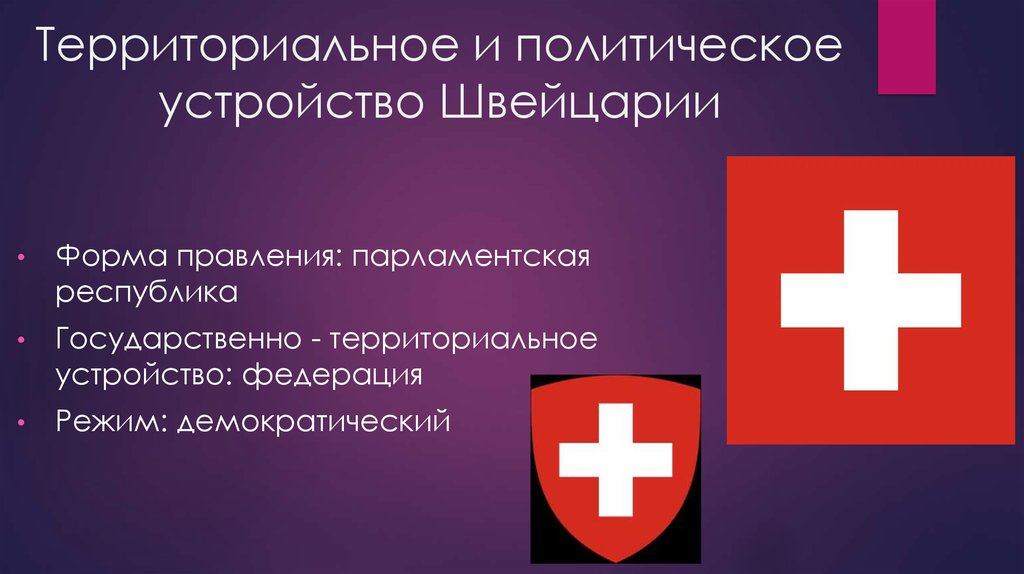 Территориальное и политическое устройство Швейцарии

• Форма правления: парламентская республика
• Государственно - территориальное устройство: федерация
• Режим: демократический